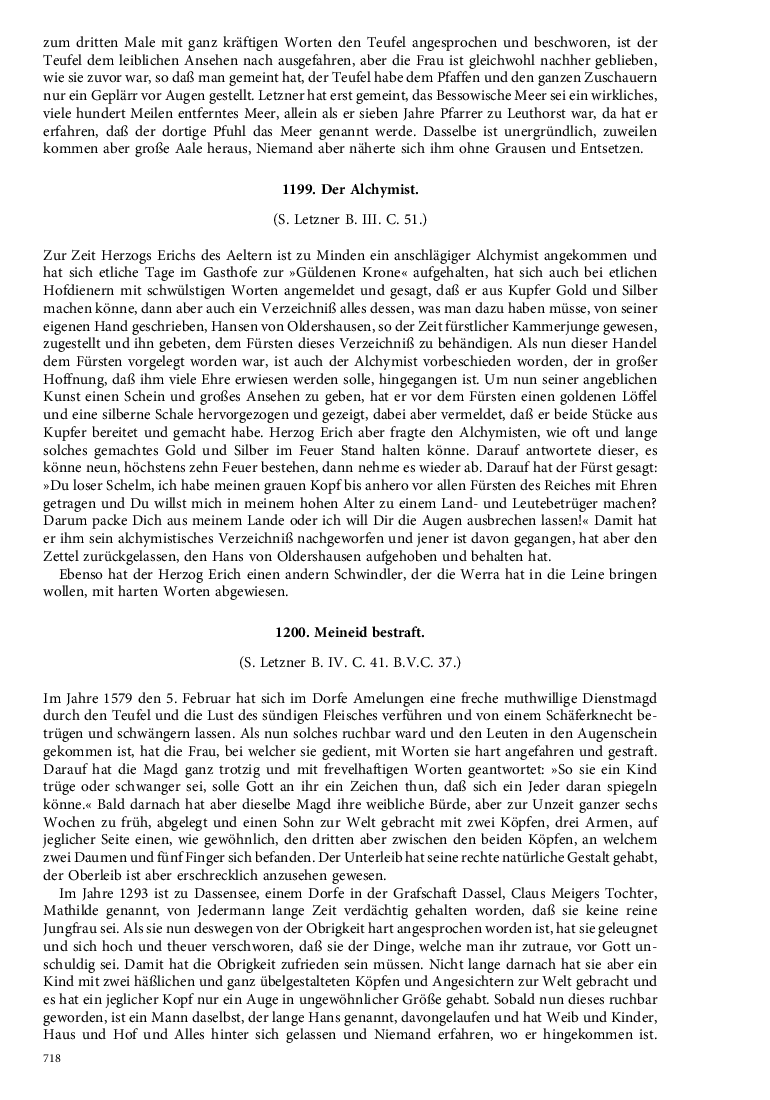 zum dritten Male mit ganz kräftigen Worten den Teufel angesprochen und beschworen, ist der Teufel dem leiblichen Ansehen nach ausgefahren, aber die Frau ist gleichwohl nachher geblieben, wie sie zuvor war, so daß man gemeint hat, der Teufel habe dem Pfaffen und den ganzen Zuschauern nur ein Geplärr vor Augen gestellt. Letzner hat erst gemeint, das Bessowische Meer sei ein wirkliches, viele hundert Meilen entferntes Meer, allein als er sieben Jahre Pfarrer zu Leuthorst war, da hat er erfahren, daß der dortige Pfuhl das Meer genannt werde. Dasselbe ist unergründlich, zuweilen kommen aber große Aale heraus, Niemand aber näherte sich ihm ohne Grausen und Entsetzen.

1199. Der Alchymist.

(S. Letzner B. III. C. 51.)

Zur Zeit Herzogs Erichs des Aeltern ist zu Minden ein anschlägiger Alchymist angekommen und hat sich etliche Tage im Gasthofe zur »Güldenen Krone« aufgehalten, hat sich auch bei etlichen Hofdienern mit schwülstigen Worten angemeldet und gesagt, daß er aus Kupfer Gold und Silber machen könne, dann aber auch ein Verzeichniß alles dessen, was man dazu haben müsse, von seiner eigenen Hand geschrieben, Hansen von Oldershausen, so der Zeit fürstlicher Kammerjunge gewesen, zugestellt und ihn gebeten, dem Fürsten dieses Verzeichniß zu behändigen. Als nun dieser Handel dem Fürsten vorgelegt worden war, ist auch der Alchymist vorbeschieden worden, der in großer Hoffnung, daß ihm viele Ehre erwiesen werden solle, hingegangen ist. Um nun seiner angeblichen Kunst einen Schein und großes Ansehen zu geben, hat er vor dem Fürsten einen goldenen Löffel und eine silberne Schale hervorgezogen und gezeigt, dabei aber vermeldet, daß er beide Stücke aus Kupfer bereitet und gemacht habe. Herzog Erich aber fragte den Alchymisten, wie oft und lange solches gemachtes Gold und Silber im Feuer Stand halten könne. Darauf antwortete dieser, es könne neun, höchstens zehn Feuer bestehen, dann nehme es wieder ab. Darauf hat der Fürst gesagt: »Du loser Schelm, ich habe meinen grauen Kopf bis anhero vor allen Fürsten des Reiches mit Ehren getragen und Du willst mich in meinem hohen Alter zu einem Land- und Leutebetrüger machen? Darum packe Dich aus meinem Lande oder ich will Dir die Augen ausbrechen lassen!« Damit hat er ihm sein alchymistisches Verzeichniß nachgeworfen und jener ist davon gegangen, hat aber den Zettel zurückgelassen, den Hans von Oldershausen aufgehoben und behalten hat.

Ebenso hat der Herzog Erich einen andern Schwindler, der die Werra hat in die Leine bringen wollen, mit harten Worten abgewiesen.

1200. Meineid bestraft.

(S. Letzner B. IV. C. 41. B.V.C. 37.)

Im Jahre 1579 den 5. Februar hat sich im Dorfe Amelungen eine freche muthwillige Dienstmagd durch den Teufel und die Lust des sündigen Fleisches verführen und von einem Schäferknecht betrügen und schwängern lassen. Als nun solches ruchbar ward und den Leuten in den Augenschein gekommen ist, hat die Frau, bei welcher sie gedient, mit Worten sie hart angefahren und gestraft. Darauf hat die Magd ganz trotzig und mit frevelhaftigen Worten geantwortet: »So sie ein Kind trüge oder schwanger sei, solle Gott an ihr ein Zeichen thun, daß sich ein Jeder daran spiegeln könne.« Bald darnach hat aber dieselbe Magd ihre weibliche Bürde, aber zur Unzeit ganzer sechs Wochen zu früh, abgelegt und einen Sohn zur Welt gebracht mit zwei Köpfen, drei Armen, auf jeglicher Seite einen, wie gewöhnlich, den dritten aber zwischen den beiden Köpfen, an welchem zwei Daumen und fünf Finger sich befanden. Der Unterleib hat seine rechte natürliche Gestalt gehabt, der Oberleib ist aber erschrecklich anzusehen gewesen.

Im Jahre 1293 ist zu Dassensee, einem Dorfe in der Grafschaft Dassel, Claus Meigers Tochter, Mathilde genannt, von Jedermann lange Zeit verdächtig gehalten worden, daß sie keine reine Jungfrau sei. Als sie nun deswegen von der Obrigkeit hart angesprochen worden ist, hat sie geleugnet und sich hoch und theuer verschworen, daß sie der Dinge, welche man ihr zutraue, vor Gott unschuldig sei. Damit hat die Obrigkeit zufrieden sein müssen. Nicht lange darnach hat sie aber ein Kind mit zwei häßlichen und ganz übelgestalteten Köpfen und Angesichtern zur Welt gebracht und es hat ein jeglicher Kopf nur ein Auge in ungewöhnlicher Größe gehabt. Sobald nun dieses ruchbar geworden, ist ein Mann daselbst, der lange Hans genannt, davongelaufen und hat Weib und Kinder, Haus und Hof und Alles hinter sich gelassen und Niemand erfahren, wo er hingekommen ist.

718